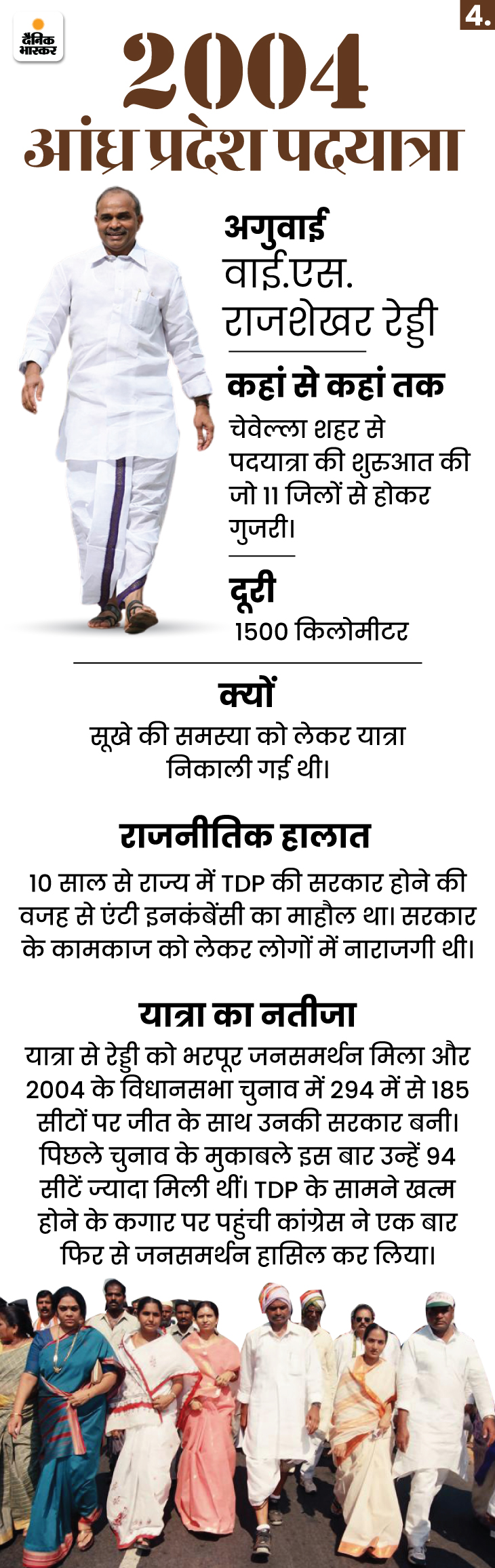 दैनिक भास्कर

4.

2004
आंध्र प्रदेश पदयात्रा

अगुवाई
वाई.एस. राजशेखर रेड्डी

कहां से कहां तक
चेवेल्ला शहर से पदयात्रा की शुरुआत की जो 11 जिलों से होकर गुजरी।

दूरी
1500 किलोमीटर

क्यों
सूखे की समस्या को लेकर यात्रा निकाली गई थी।

राजनीतिक हालात
10 साल से राज्य में TDP की सरकार होने की वजह से एंटी इनकंबेंसी का माहौल था। सरकार के कामकाज को लेकर लोगों में नाराजगी थी।

यात्रा का नतीजा
यात्रा से रेड्डी को भरपूर जनसमर्थन मिला और 2004 के विधानसभा चुनाव में 294 में से 185 सीटों पर जीत के साथ उनकी सरकार बनी। पिछले चुनाव के मुकाबले इस बार उन्हें 94 सीटें ज्यादा मिली थीं। TDP के सामने खत्म होने के कगार पर पहुंची कांग्रेस ने एक बार फिर से जनसमर्थन हासिल कर लिया।